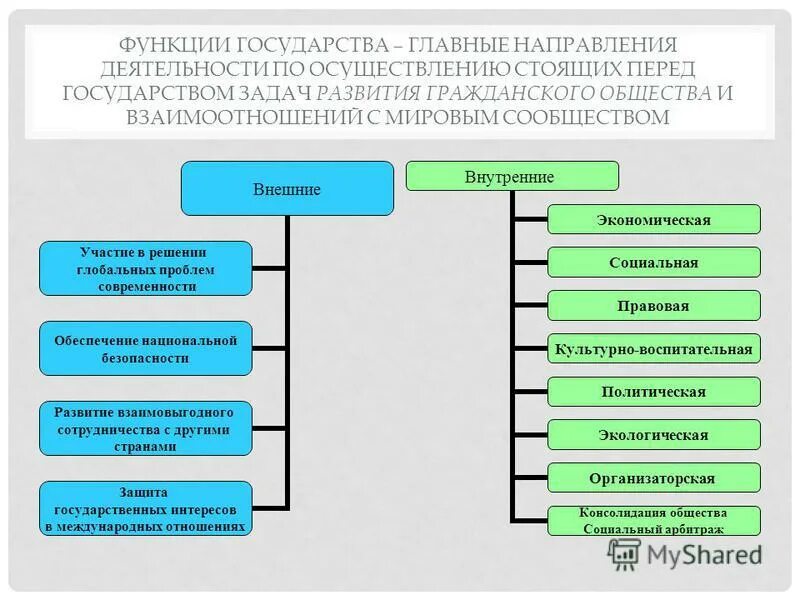 ФУНКЦИИ ГОСУДАРСТВА – ГЛАВНЫЕ НАПРАВЛЕНИЯ ДЕЯТЕЛЬНОСТИ ПО ОСУЩЕСТВЛЕНИЮ СТОЯЩИХ ПЕРЕД ГОСУДАРСТВОМ ЗАДАЧ РАЗВИТИЯ ГРАЖДАНСКОГО ОБЩЕСТВА И ВЗАИМООТНОШЕНИЙ С МИРОВЫМ СООБЩЕСТВОМ

Внешние

Участие в решении глобальных проблем современности

Обеспечение национальной безопасности

Развитие взаимовыгодного сотрудничества с другими странами

Защита государственных интересов в международных отношениях

Внутренние

Экономическая

Социальная

Правовая

Культурно-воспитательная

Политическая

Экологическая

Организаторская

Консолидация общества
Социальный арбитраж

MyShared